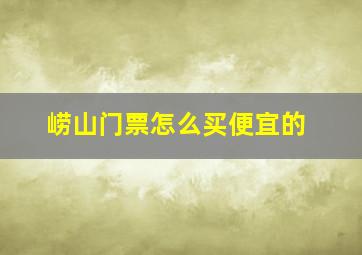 崂山门票怎么买便宜的